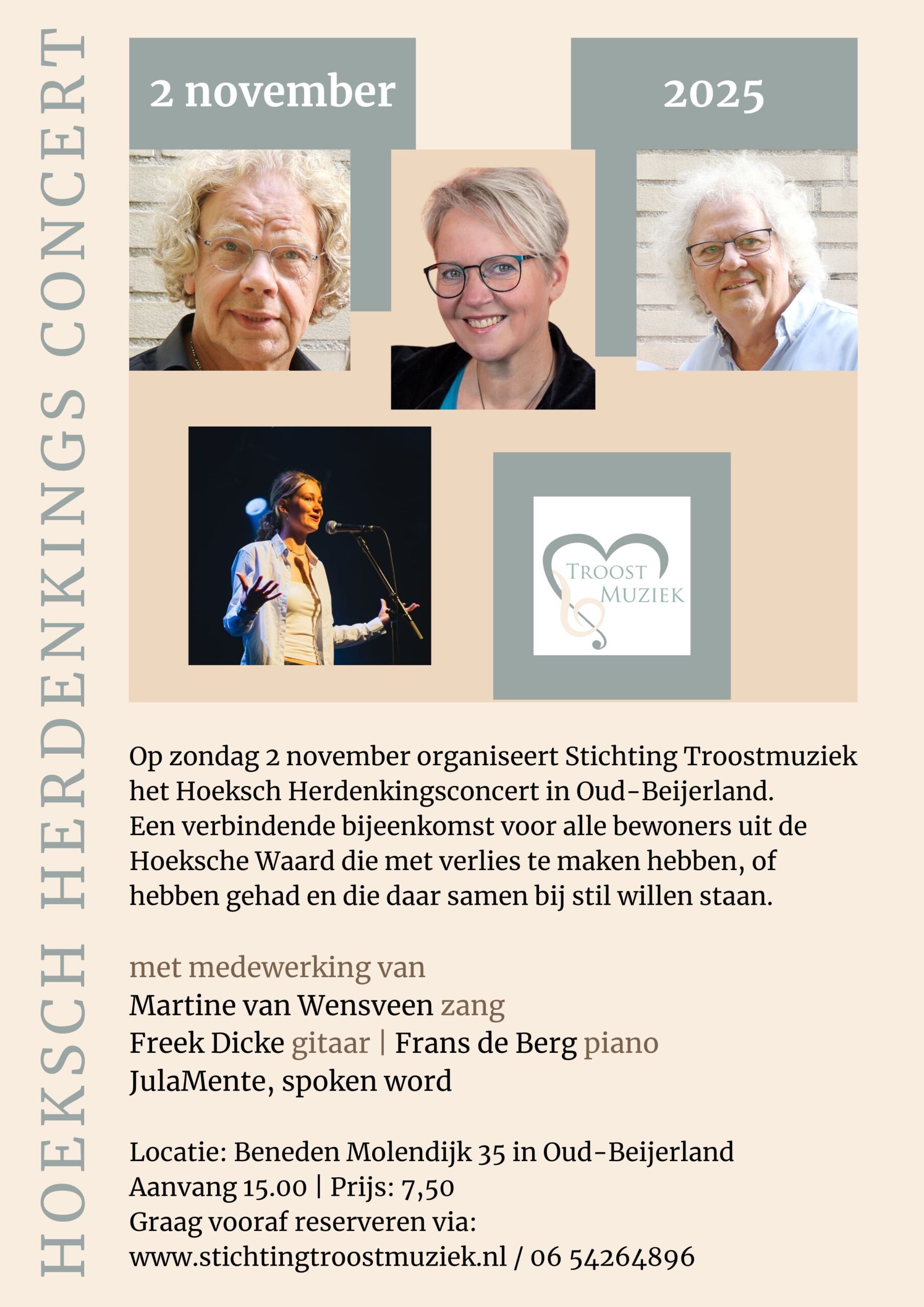 HOEKSCH HERDENKINGS CONCERT

2 november

2025

TROOST MUZIEK

Op zondag 2 november organiseert Stichting Troostmuziek het Hoeksch Herdenkingsconcert in Oud-Beijerland. Een verbindende bijeenkomst voor alle bewoners uit de Hoeksche Waard die met verlies te maken hebben, of hebben gehad en die daar samen bij stil willen staan.

met medewerking van
Martine van Wensveen zang
Freek Dicke gitaar | Frans de Berg piano
JulaMente, spoken word

Locatie: Beneden Molendijk 35 in Oud-Beijerland
Aanvang 15.00 | Prijs: 7,50
Graag vooraf reserveren via:
www.stichtingtroostmuziek.nl / 06 54264896